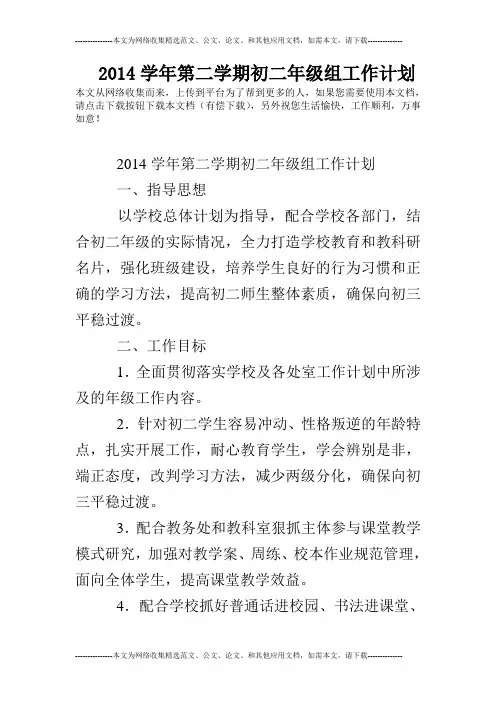 --------------本文为网络收集精选范文、公文、论文、和其他应用文档，如需本文，请下载--------------

2014 学年第二学期初二年级组工作计划

本文从网络收集而来，上传到平台为了帮到更多的人，如果您需要使用本文档，请点击下载按钮下载本文档（有偿下载），另外祝您生活愉快，工作顺利，万事如意！

2014 学年第二学期初二年级组工作计划

一、指导思想

以学校总体计划为指导，配合学校各部门，结合初二年级的实际情况，全力打造学校教育和教科研名片，强化班级建设，培养学生良好的行为习惯和正确的学习方法，提高初二师生整体素质，确保向初三平稳过渡。

二、工作目标

1．全面贯彻落实学校及各处室工作计划中所涉及的年级工作内容。

2．针对初二学生容易冲动、性格叛逆的年龄特点，扎实开展工作，耐心教育学生，学会辨别是非，端正态度，改判学习方法，减少两级分化，确保向初三平稳过渡。

3．配合教务处和教科室狠抓主体参与课堂教学模式研究，加强对教学案、周练、校本作业规范管理，面向全体学生，提高课堂教学效益。

4．配合学校抓好普通话进校园、书法进课堂、

--------------本文为网络收集精选范文、公文、论文、和其他应用文档，如需本文，请下载--------------